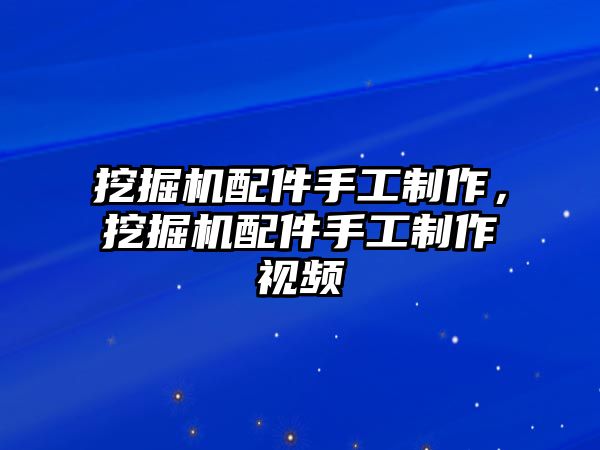 挖掘机配件手工制作，挖掘机配件手工制作视频